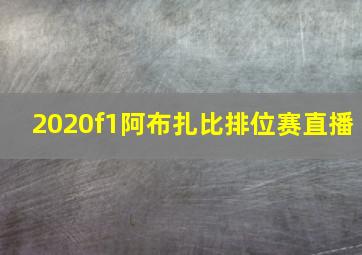 2020f1阿布扎比排位赛直播